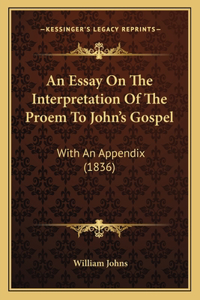 —KESSINGER'S LEGACY REPRINTS—

An Essay On The Interpretation Of The Proem To John's Gospel

With An Appendix (1836)

William Johns